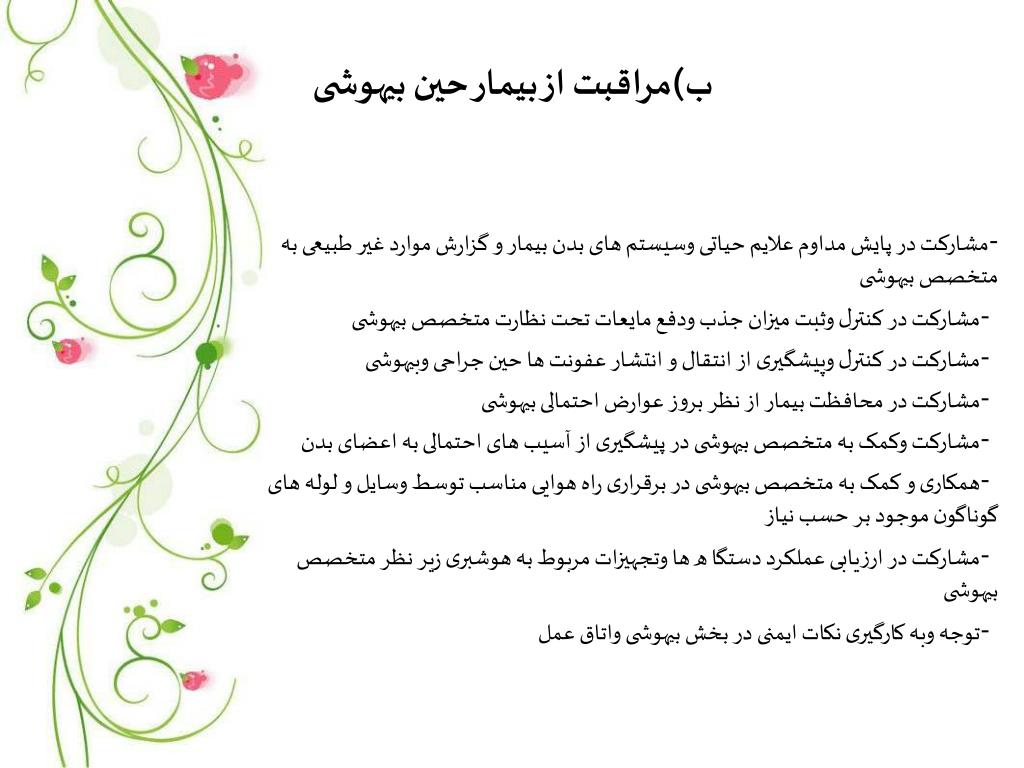 ب)مراقبت ازبیمارحین بیهوشی

-مشارکت در پایش مداوم علایم حیاتی وسیستم های بدن بیمار و گزارش موارد غیر طبیعی به متخصص بیهوشی

-مشارکت در کنترل وثبت میزان جذب ودفع مایعات تحت نظارت متخصص بیهوشی

-مشارکت در کنترل وپیشگیری از انتقال و انتشار عفونت ها حین جراحی وبیهوشی

-مشارکت در محافظت بیمار از نظر بروز عوارض احتمالی بیهوشی

-مشارکت وکمک به متخصص بیهوشی در پیشگیری از آسیب های احتمالی به اعضای بدن

-همکاری و کمک به متخصص بیهوشی در برقراری راه هوایی مناسب توسط وسایل و لوله های گوناگون موجود بر حسب نیاز

-مشارکت در ارزیابی عملکرد دستگا ه ها وتجهیزات مربوط به هوشبری زیر نظر متخصص بیهوشی

-توجه وبه کارگیری نکات ایمنی در بخش بیهوشی واتاق عمل